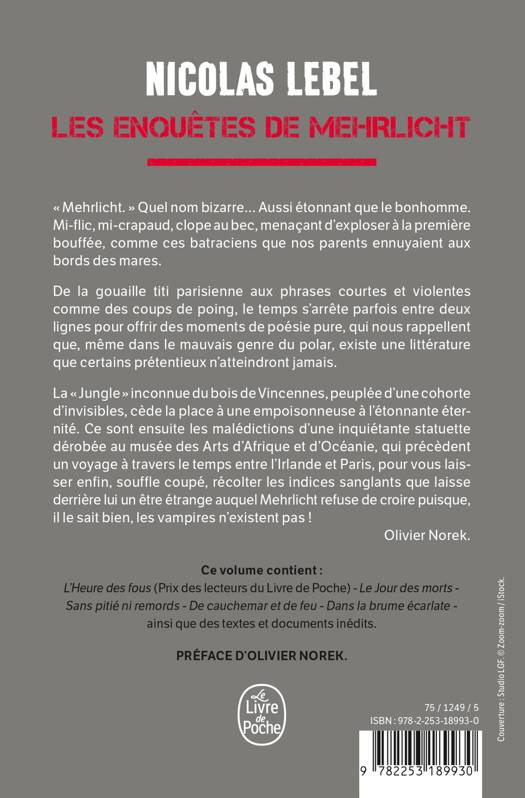 NICOLAS LEBEL
LES ENQUÊTES DE MEHRLICHT

« Mehrlicht. » Quel nom bizarre… Aussi étonnant que le bonhomme. Mi-flic, mi-crapaud, clope au bec, menaçant d'exploser à la première bouffée, comme ces batraciens que nos parents ennuyaient aux bords des mares.

De la gouaille titi parisienne aux phrases courtes et violentes comme des coups de poing, le temps s'arrête parfois entre deux lignes pour offrir des moments de poésie pure, qui nous rappellent que, même dans le mauvais genre du polar, existe une littérature que certains prétentieux n'atteindront jamais.

La « Jungle » inconnue du bois de Vincennes, peuplée d'une cohorte d'invisibles, cède la place à une empoisonneuse à l'étonnante éternité. Ce sont ensuite les malédictions d'une inquiétante statuette dérobée au musée des Arts d'Afrique et d'Océanie, qui précèdent un voyage à travers le temps entre l'Irlande et Paris, pour vous laisser enfin, souffle coupé, récolter les indices sanglants que laisse derrière lui un être étrange auquel Mehrlicht refuse de croire puisque, il le sait bien, les vampires n'existent pas !

Olivier Norek.

Ce volume contient :
L'Heure des fous (Prix des lecteurs du Livre de Poche) - Le Jour des morts - Sans pitié ni remords - De cauchemar et de feu - Dans la brume écarlate - ainsi que des textes et documents inédits.

PRÉFACE D'OLIVIER NOREK.

Le Livre de Poche

75 / 1249 / 5
ISBN : 978-2-253-18993-0

9 782253 189930

Couverture : Studio LGF. © Zoom-zoom / iStock.